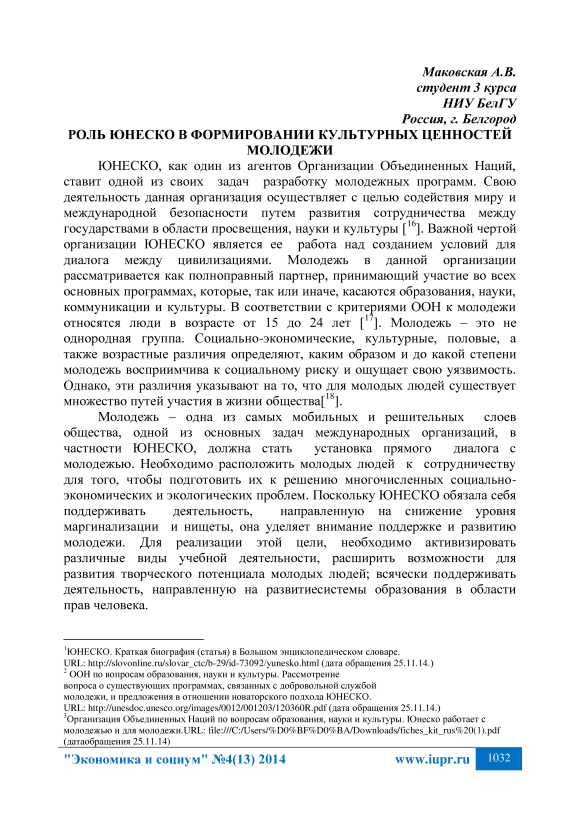 Маковская А.В.
студент 3 курса
НИУ БелГУ
Россия, г. Белгород

РОЛЬ ЮНЕСКО В ФОРМИРОВАНИИ КУЛЬТУРНЫХ ЦЕННОСТЕЙ МОЛОДЕЖИ

ЮНЕСКО, как один из агентов Организации Объединенных Наций, ставит одной из своих задач разработку молодежных программ. Свою деятельность данная организация осуществляет с целью содействия миру и международной безопасности путем развития сотрудничества между государствами в области просвещения, науки и культуры [$^{16}$]. Важной чертой организации ЮНЕСКО является ее работа над созданием условий для диалога между цивилизациями. Молодежь в данной организации рассматривается как полноправный партнер, принимающий участие во всех основных программах, которые, так или иначе, касаются образования, науки, коммуникации и культуры. В соответствии с критериями ООН к молодежи относятся люди в возрасте от 15 до 24 лет [$^{17}$]. Молодежь – это не однородная группа. Социально-экономические, культурные, половые, а также возрастные различия определяют, каким образом и до какой степени молодежь восприимчива к социальному риску и ощущает свою уязвимость. Однако, эти различия указывают на то, что для молодых людей существует множество путей участия в жизни общества[$^{18}$].

Молодежь – одна из самых мобильных и решительных слоев общества, одной из основных задач международных организаций, в частности ЮНЕСКО, должна стать установка прямого диалога с молодежью. Необходимо расположить молодых людей к сотрудничеству для того, чтобы подготовить их к решению многочисленных социально-экономических и экологических проблем. Поскольку ЮНЕСКО обязала себя поддерживать деятельность, направленную на снижение уровня маргинализации и нищеты, она уделяет внимание поддержке и развитию молодежи. Для реализации этой цели, необходимо активизировать различные виды учебной деятельности, расширить возможности для развития творческого потенциала молодых людей; всячески поддерживать деятельность, направленную на развитиесистемы образования в области прав человека.

$^1$ЮНЕСКО. Краткая биография (статья) в Большом энциклопедическом словаре. URL: http://slovonline.ru/slovar_ctc/b-29/id-73092/yunesko.html (дата обращения 25.11.14.)
$^2$ ООН по вопросам образования, науки и культуры. Рассмотрение вопроса о существующих программах, связанных с добровольной службой молодежи, и предложения в отношении новаторского подхода ЮНЕСКО. URL: http://unesdoc.unesco.org/images/0012/001203/120360R.pdf (дата обращения 25.11.14.)
$^3$Организация Объединенных Наций по вопросам образования, науки и культуры. Юнеско работает с молодежью и для молодежи.URL: file:///C:/Users/%D0%BF%D0%BA/Downloads/fiches_kit_rus%20(1).pdf (датаобращения 25.11.14)

"Экономика и социум" №4(13) 2014 www.iupr.ru 1032